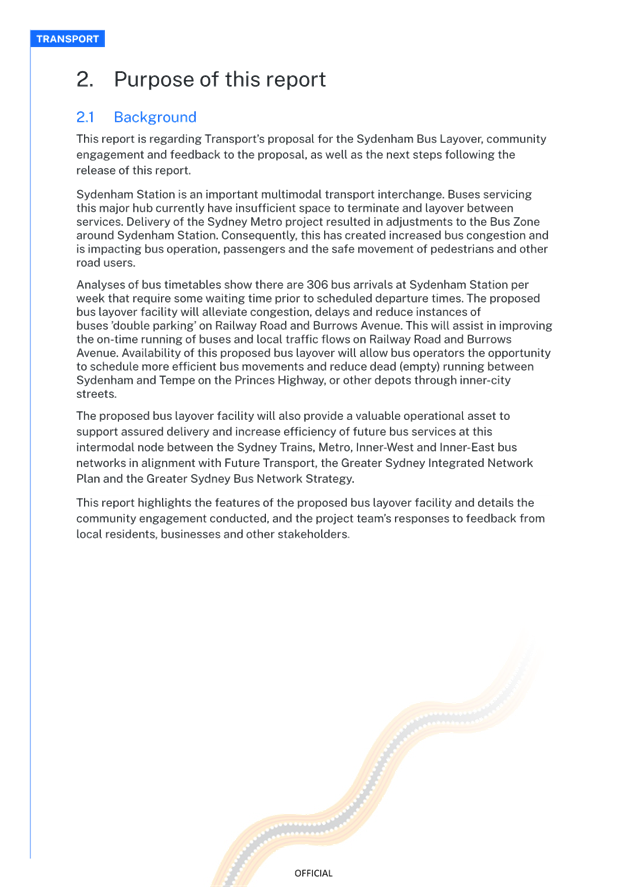 TRANSPORT

2. Purpose of this report

2.1 Background

This report is regarding Transport's proposal for the Sydenham Bus Layover, community engagement and feedback to the proposal, as well as the next steps following the release of this report.

Sydenham Station is an important multimodal transport interchange. Buses servicing this major hub currently have insufficient space to terminate and layover between services. Delivery of the Sydney Metro project resulted in adjustments to the Bus Zone around Sydenham Station. Consequently, this has created increased bus congestion and is impacting bus operation, passengers and the safe movement of pedestrians and other road users.

Analyses of bus timetables show there are 306 bus arrivals at Sydenham Station per week that require some waiting time prior to scheduled departure times. The proposed bus layover facility will alleviate congestion, delays and reduce instances of buses 'double parking' on Railway Road and Burrows Avenue. This will assist in improving the on-time running of buses and local traffic flows on Railway Road and Burrows Avenue. Availability of this proposed bus layover will allow bus operators the opportunity to schedule more efficient bus movements and reduce dead (empty) running between Sydenham and Tempe on the Princes Highway, or other depots through inner-city streets.

The proposed bus layover facility will also provide a valuable operational asset to support assured delivery and increase efficiency of future bus services at this intermodal node between the Sydney Trains, Metro, Inner-West and Inner-East bus networks in alignment with Future Transport, the Greater Sydney Integrated Network Plan and the Greater Sydney Bus Network Strategy.

This report highlights the features of the proposed bus layover facility and details the community engagement conducted, and the project team's responses to feedback from local residents, businesses and other stakeholders.

OFFICIAL